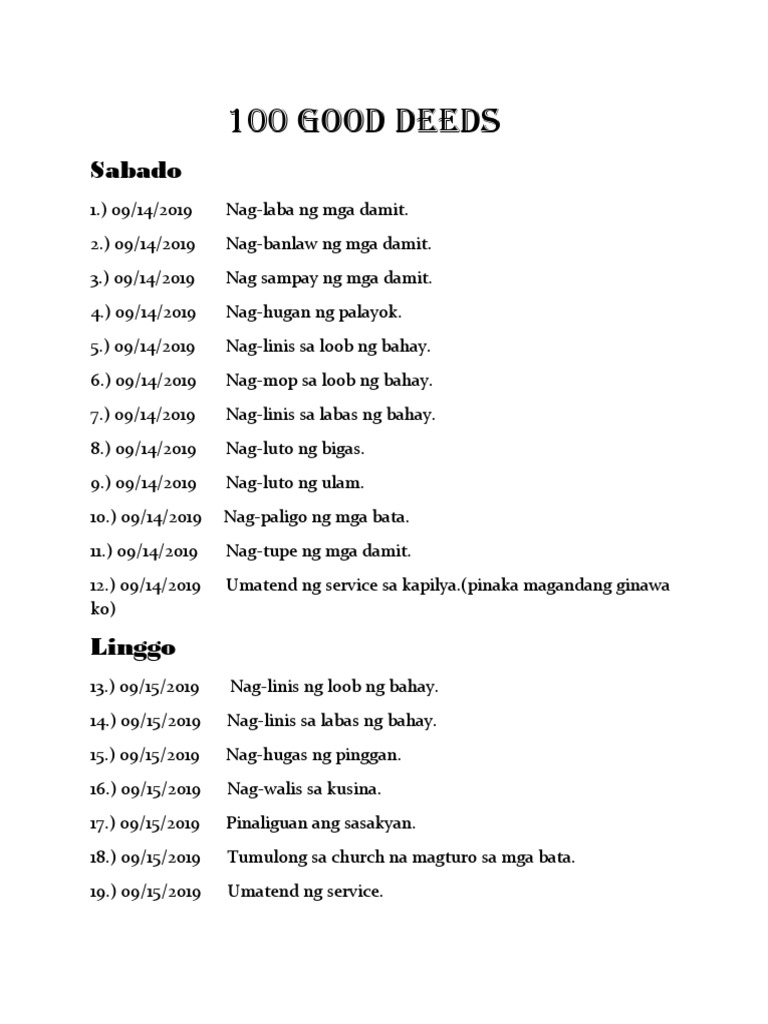 100 GOOD DEEDS

Sabado

1.) 09/14/2019 Nag-laba ng mga damit.

2.) 09/14/2019 Nag-banlaw ng mga damit.

3.) 09/14/2019 Nag sampay ng mga damit.

4.) 09/14/2019 Nag-hugan ng palayok.

5.) 09/14/2019 Nag-linis sa loob ng bahay.

6.) 09/14/2019 Nag-mop sa loob ng bahay.

7.) 09/14/2019 Nag-linis sa labas ng bahay.

8.) 09/14/2019 Nag-luto ng bigas.

9.) 09/14/2019 Nag-luto ng ulam.

10.) 09/14/2019 Nag-paligo ng mga bata.

11.) 09/14/2019 Nag-tupe ng mga damit.

12.) 09/14/2019 Umatend ng service sa kapilya.(pinaka magandang ginawa ko)

Linggo

13.) 09/15/2019 Nag-linis ng loob ng bahay.

14.) 09/15/2019 Nag-linis sa labas ng bahay.

15.) 09/15/2019 Nag-hugas ng pinggan.

16.) 09/15/2019 Nag-walis sa kusina.

17.) 09/15/2019 Pinaliguan ang sasakyan.

18.) 09/15/2019 Tumulong sa church na magturo sa mga bata.

19.) 09/15/2019 Umatend ng service.